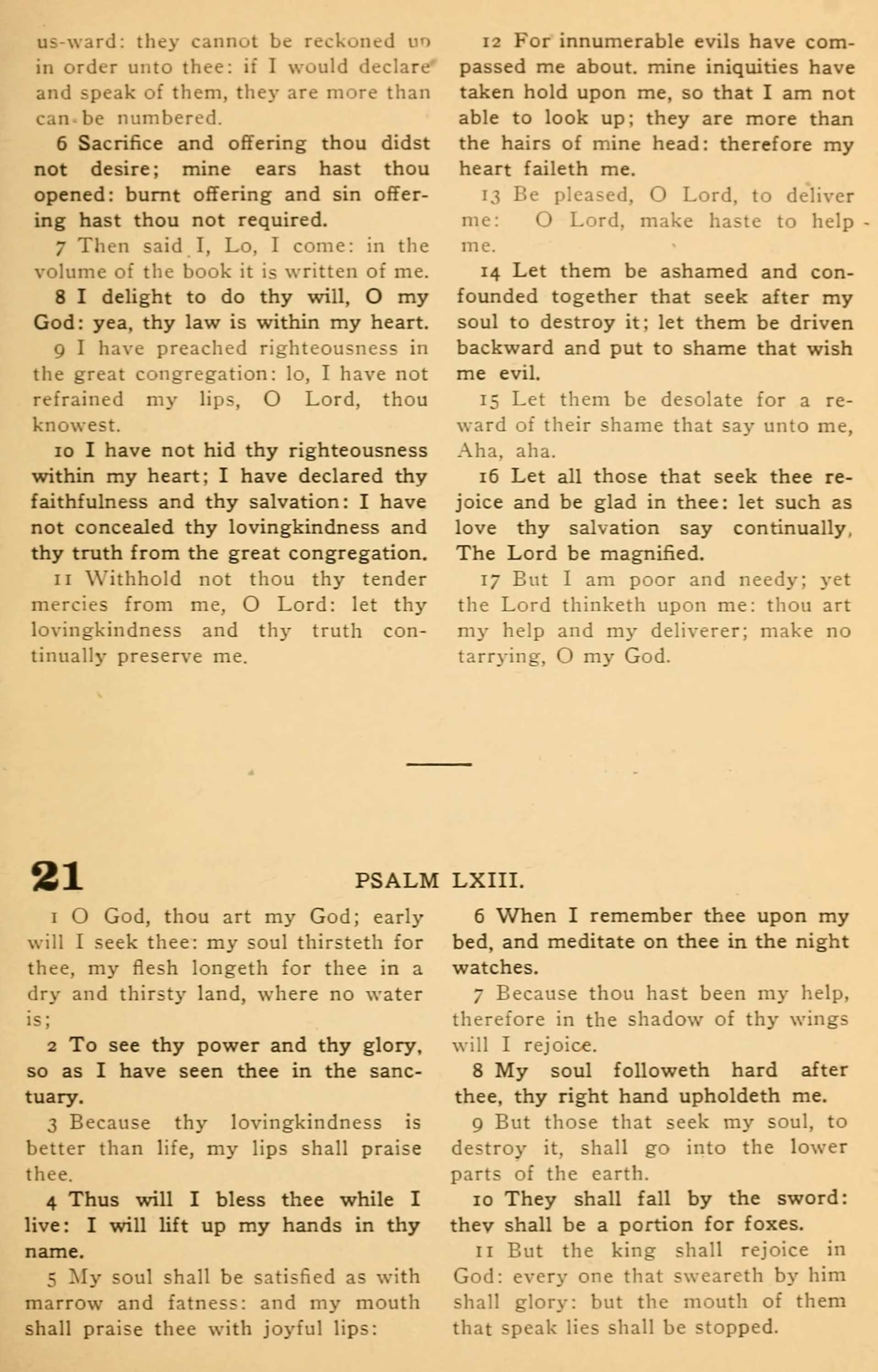 us-ward: they cannot be reckoned up in order unto thee: if I would declare and speak of them, they are more than can be numbered.

6 Sacrifice and offering thou didst not desire; mine ears hast thou opened: burnt offering and sin offering hast thou not required.

7 Then said I, Lo, I come: in the volume of the book it is written of me.

8 I delight to do thy will, O my God: yea, thy law is within my heart.

9 I have preached righteousness in the great congregation: lo, I have not refrained my lips, O Lord, thou knowest.

10 I have not hid thy righteousness within my heart; I have declared thy faithfulness and thy salvation: I have not concealed thy lovingkindness and thy truth from the great congregation.

11 Withhold not thou thy tender mercies from me, O Lord: let thy lovingkindness and thy truth continually preserve me.

12 For innumerable evils have compassed me about. mine iniquities have taken hold upon me, so that I am not able to look up; they are more than the hairs of mine head: therefore my heart faileth me.

13 Be pleased, O Lord, to deliver me: O Lord, make haste to help me.

14 Let them be ashamed and confounded together that seek after my soul to destroy it; let them be driven backward and put to shame that wish me evil.

15 Let them be desolate for a reward of their shame that say unto me, Aha, aha.

16 Let all those that seek thee rejoice and be glad in thee: let such as love thy salvation say continually, The Lord be magnified.

17 But I am poor and needy; yet the Lord thinketh upon me: thou art my help and my deliverer; make no tarrying, O my God.

21 PSALM LXIII.

1 O God, thou art my God; early will I seek thee: my soul thirsteth for thee, my flesh longeth for thee in a dry and thirsty land, where no water is;

2 To see thy power and thy glory, so as I have seen thee in the sanctuary.

3 Because thy lovingkindness is better than life, my lips shall praise thee.

4 Thus will I bless thee while I live: I will lift up my hands in thy name.

5 My soul shall be satisfied as with marrow and fatness: and my mouth shall praise thee with joyful lips:

6 When I remember thee upon my bed, and meditate on thee in the night watches.

7 Because thou hast been my help, therefore in the shadow of thy wings will I rejoice.

8 My soul followeth hard after thee, thy right hand upholdeth me.

9 But those that seek my soul, to destroy it, shall go into the lower parts of the earth.

10 They shall fall by the sword: they shall be a portion for foxes.

11 But the king shall rejoice in God: every one that sweareth by him shall glory: but the mouth of them that speak lies shall be stopped.